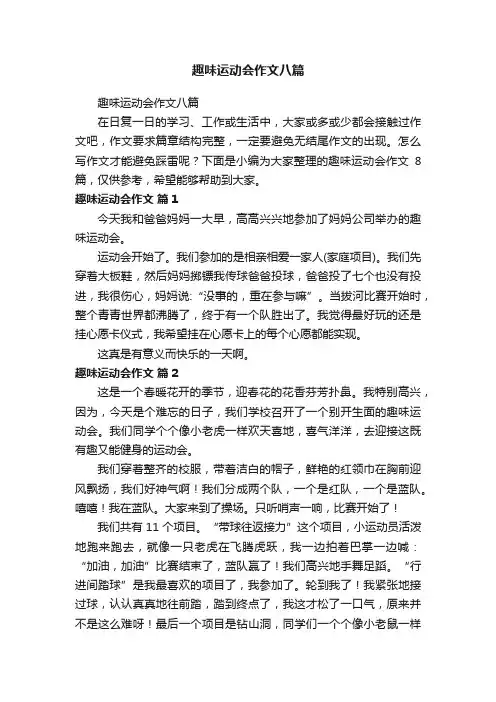 趣味运动会作文八篇

趣味运动会作文八篇

在日复一日的学习、工作或生活中，大家或多或少都会接触过作文吧，作文要求篇章结构完整，一定要避免无结尾作文的出现。怎么写作文才能避免踩雷呢？下面是小编为大家整理的趣味运动会作文 8 篇，仅供参考，希望能够帮助到大家。

趣味运动会作文 篇1

今天我和爸爸妈妈一大早，高高兴兴地参加了妈妈公司举办的趣味运动会。

运动会开始了。我们参加的是相亲相爱一家人(家庭项目)。我们先穿着大板鞋，然后妈妈掷镖我传球爸爸投球，爸爸投了七个也没有投进，我很伤心，妈妈说：“没事的，重在参与嘛”。当拔河比赛开始时，整个青青世界都沸腾了，终于有一个队胜出了。我觉得最好玩的还是挂心愿卡仪式，我希望挂在心愿卡上的每个心愿都能实现。

这真是有意义而快乐的一天啊。

趣味运动会作文 篇2

这是一个春暖花开的季节，迎春花的花香芬芳扑鼻。我特别高兴，因为，今天是个难忘的日子，我们学校召开了一个别开生面的趣味运动会。我们同学个个像小老虎一样欢天喜地，喜气洋洋，去迎接这既有趣又能健身的运动会。

我们穿着整齐的校服，带着洁白的帽子，鲜艳的红领巾在胸前迎风飘扬，我们好神气啊！我们分成两个队，一个是红队，一个是蓝队。嘻嘻！我在蓝队。大家来到了操场。只听哨声一响，比赛开始了！

我们共有 11 个项目。“带球往返接力”这个项目，小运动员活泼地跑来跑去，就像一只老虎在飞腾虎跃，我一边拍着巴掌一边喊：“加油，加油”比赛结束了，蓝队赢了！我们高兴地手舞足蹈。“行进间踏球”是我最喜欢的项目了，我参加了。轮到我了！我紧张地接过球，认认真真地往前踏，踏到终点了，我这才松了一口气，原来并不是这么难呀！最后一个项目是钻山洞，同学们一个个像小老鼠一样